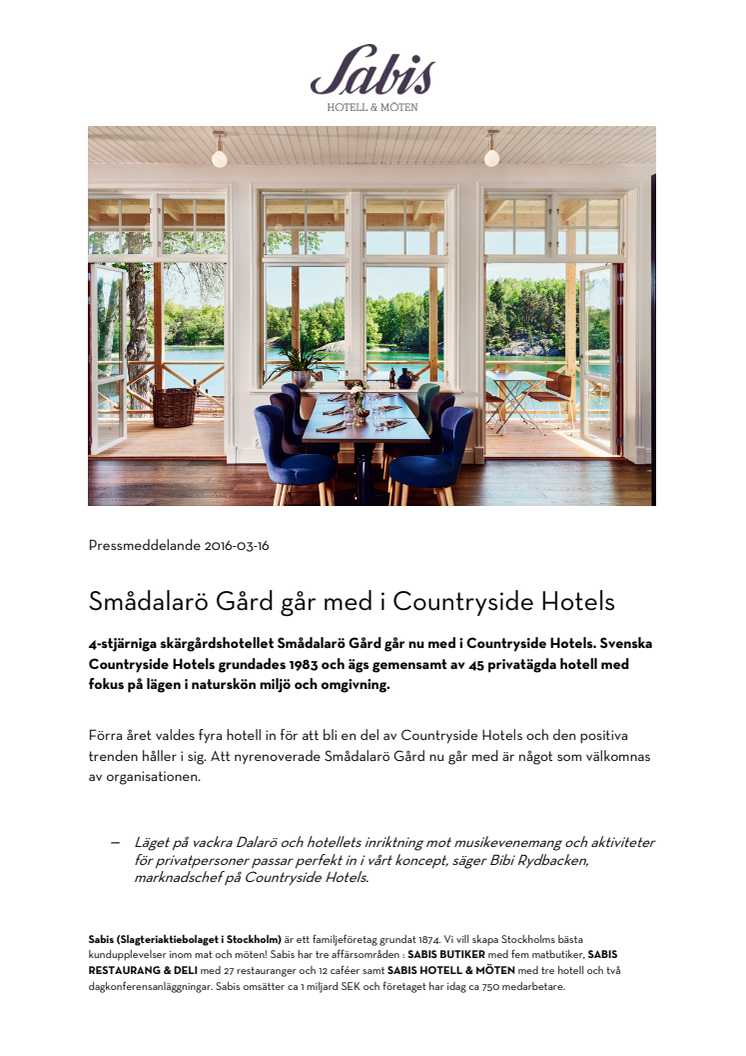 Sabis
HOTELL & MÖTEN

Pressmeddelande 2016-03-16

Smådalarö Gård går med i Countryside Hotels

4-stjärniga skärgårdshotellet Smådalarö Gård går nu med i Countryside Hotels. Svenska Countryside Hotels grundades 1983 och ägs gemensamt av 45 privatägda hotell med fokus på lägen i naturskön miljö och omgivning.

Förra året valdes fyra hotell in för att bli en del av Countryside Hotels och den positiva trenden håller i sig. Att nyrenoverade Smådalarö Gård nu går med är något som välkomnas av organisationen.

– Läget på vackra Dalarö och hotellets inriktning mot musikevenemang och aktiviteter för privatpersoner passar perfekt in i vårt koncept, säger Bibi Rydbacken, marknadschef på Countryside Hotels.

Sabis (Slagteriaktiebolaget i Stockholm) är ett familjeföretag grundat 1874. Vi vill skapa Stockholms bästa kundupplevelser inom mat och möten! Sabis har tre affärsområden : SABIS BUTIKER med fem matbutiker, SABIS RESTAURANG & DELI med 27 restauranger och 12 caféer samt SABIS HOTELL & MÖTEN med tre hotell och två dagkonferensanläggningar. Sabis omsätter ca 1 miljard SEK och företaget har idag ca 750 medarbetare.